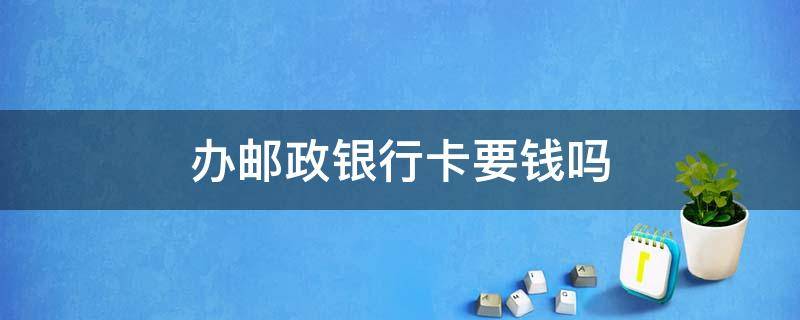 办邮政银行卡要钱吗